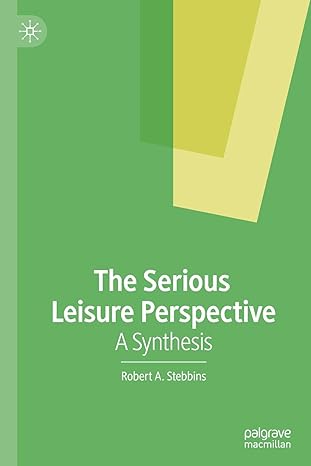 The Serious Leisure Perspective
A Synthesis

Robert A. Stebbins

palgrave
macmillan